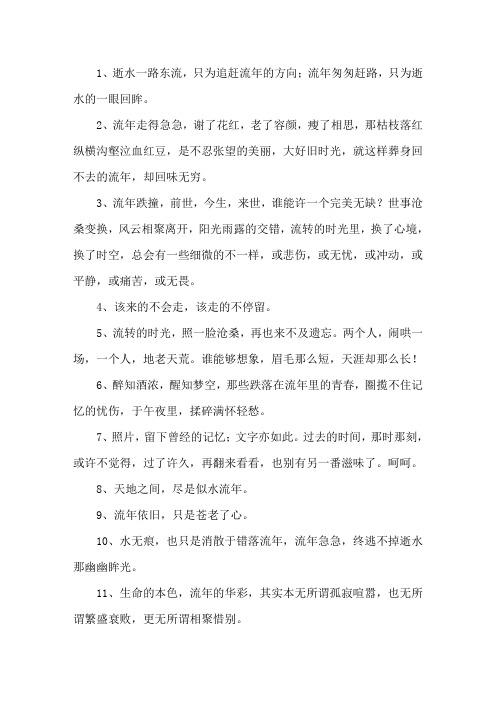 1、逝水一路东流，只为追赶流年的方向；流年匆匆赶路，只为逝水的一眼回眸。

2、流年走得急急，谢了花红，老了容颜，瘦了相思，那枯枝落红纵横沟壑泣血红豆，是不忍张望的美丽，大好旧时光，就这样葬身回不去的流年，却回味无穷。

3、流年跌撞，前世，今生，来世，谁能许一个完美无缺？世事沧桑变换，风云相聚离开，阳光雨露的交错，流转的时光里，换了心境，换了时空，总会有一些细微的不一样，或悲伤，或无忧，或冲动，或平静，或痛苦，或无畏。

4、该来的不会走，该走的不停留。

5、流转的时光，照一脸沧桑，再也来不及遗忘。两个人，闹哄一场，一个人，地老天荒。谁能够想象，眉毛那么短，天涯却那么长！

6、醉知酒浓，醒知梦空，那些跌落在流年里的青春，圈揽不住记忆的忧伤，于午夜里，揉碎满怀轻愁。

7、照片，留下曾经的记忆；文字亦如此。过去的时间，那时那刻，或许不觉得，过了许久，再翻来看看，也别有另一番滋味了。呵呵。

8、天地之间，尽是似水流年。

9、流年依旧，只是苍老了心。

10、水无痕，也只是消散于错落流年，流年急急，终逃不掉逝水那幽幽眸光。

11、生命的本色，流年的华彩，其实本无所谓孤寂喧嚣，也无所谓繁盛衰败，更无所谓相聚惜别。